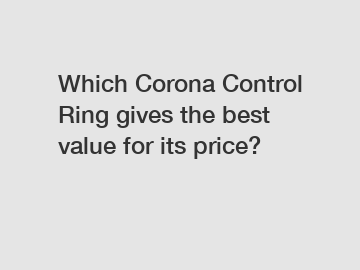 Which Corona Control Ring gives the best value for its price?